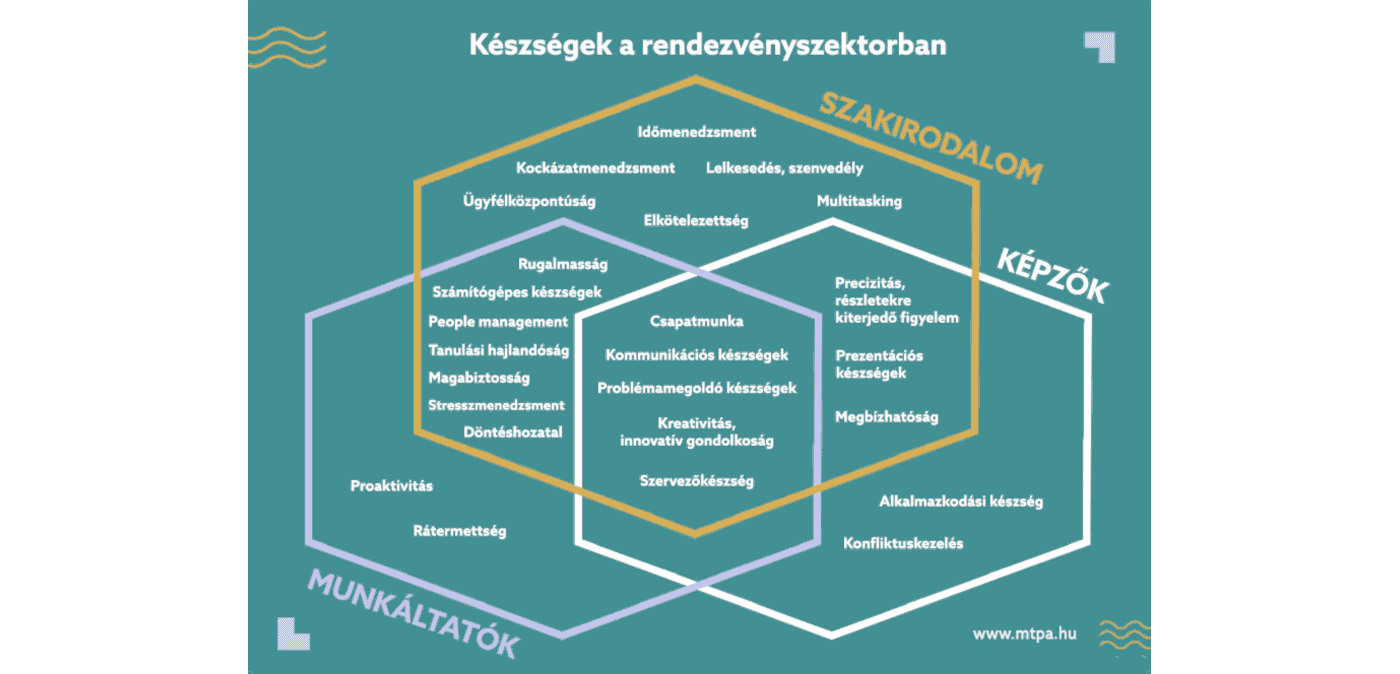 Készségek a rendezvényszektorban

SZAKIRODALOM

Időmenedzsment

Kockázatmenedzsment

Lelkesedés, szenvedély

Ügyfélközpontúság

Elkötelezettség

Multitasking

KÉPZŐK

Rugalmasság

Számítógépes készségek

People management

Tanulási hajlandóság

Magabiztosság

Stresszmenedzsment

Döntéshozatal

Csapatmunka

Kommunikációs készségek

Problémamegoldó készségek

Kreativitás, innovatív gondolkoság

Szervezőkészség

Precizitás, részletekre kiterjedő figyelem

Prezentációs készségek

Megbízhatóság

Proaktivitás

Rátermettség

Alkalmazkodási készség

Konfliktuskezelés

MUNKÁLTATÓK

www.mtpa.hu